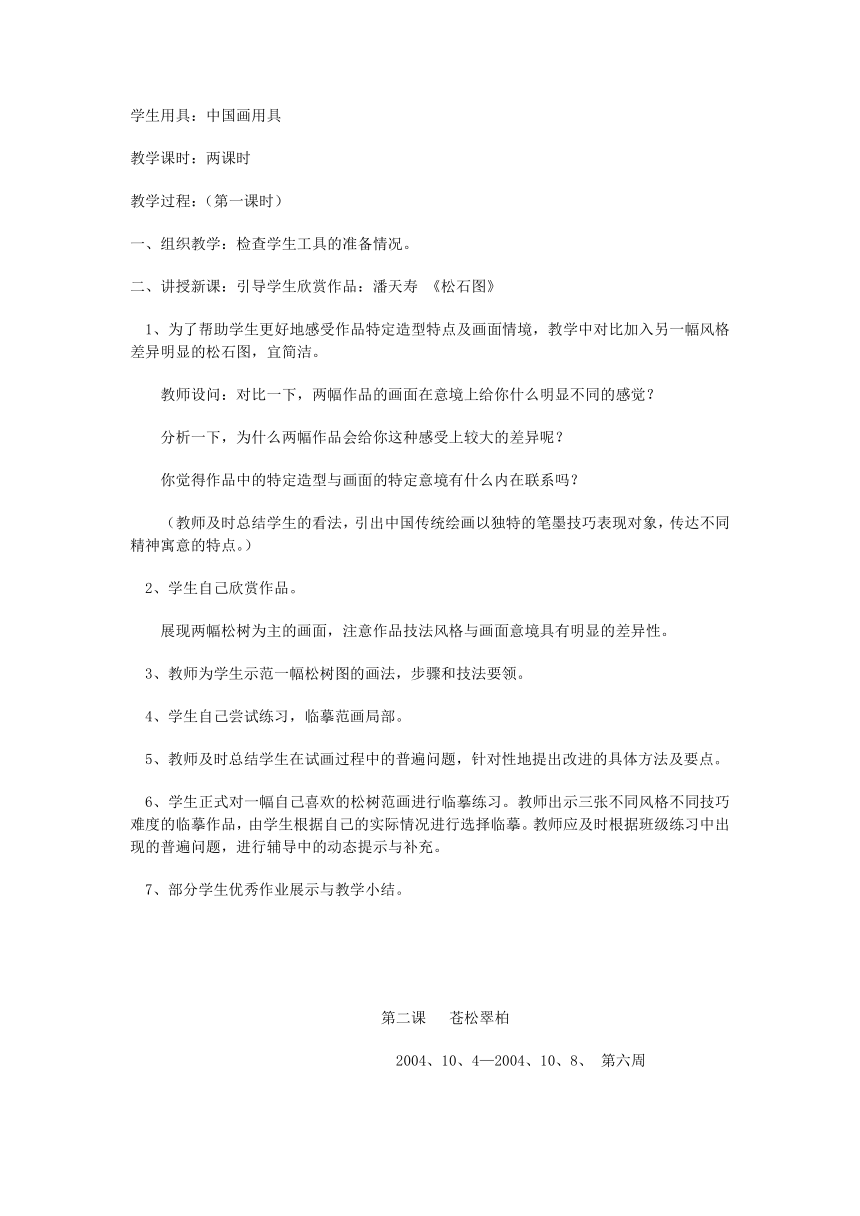 学生用具：中国画用具

教学课时：两课时

教学过程：（第一课时）

一、组织教学：检查学生工具的准备情况。

二、讲授新课：引导学生欣赏作品：潘天寿 《松石图》

1、为了帮助学生更好地感受作品特定造型特点及画面情境，教学中对比加入另一幅风格差异明显的松石图，宜简洁。

教师设问：对比一下，两幅作品的画面在意境上给你什么明显不同的感觉？

分析一下，为什么两幅作品会给你这种感受上较大的差异呢？

你觉得作品中的特定造型与画面的特定意境有什么内在联系吗？

（教师及时总结学生的看法，引出中国传统绘画以独特的笔墨技巧表现对象，传达不同精神寓意的特点。）

2、学生自己欣赏作品。

展现两幅松树为主的画面，注意作品技法风格与画面意境具有明显的差异性。

3、教师为学生示范一幅松树图的画法，步骤和技法要领。

4、学生自己尝试练习，临摹范画局部。

5、教师及时总结学生在试画过程中的普遍问题，针对性地提出改进的具体方法及要点。

6、学生正式对一幅自己喜欢的松树范画进行临摹练习。教师出示三张不同风格不同技巧难度的临摹作品，由学生根据自己的实际情况进行选择临摹。教师应及时根据班级练习中出现的普遍问题，进行辅导中的动态提示与补充。

7、部分学生优秀作业展示与教学小结。

第二课 苍松翠柏

2004、10、4—2004、10、8、 第六周